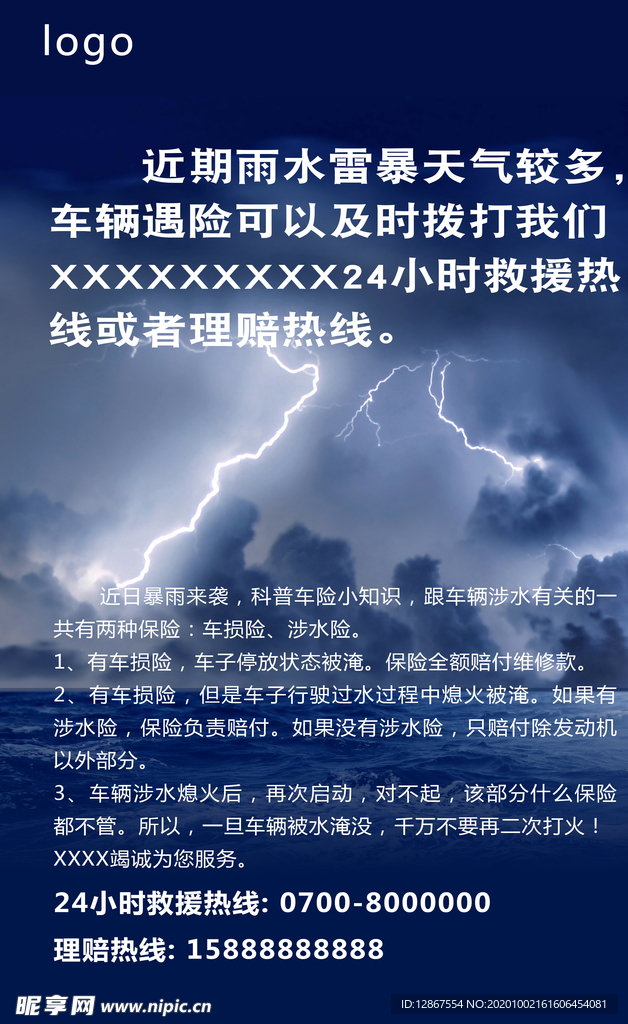 logo

近期雨水雷暴天气较多，车辆遇险可以及时拨打我们XXXXXXXXX24小时救援热线或者理赔热线。

近日暴雨来袭，科普车险小知识，跟车辆涉水有关的一共有两种保险：车损险、涉水险。
1、有车损险，车子停放状态被淹。保险全额赔付维修款。
2、有车损险，但是车子行驶过水过程中熄火被淹。如果有涉水险，保险负责赔付。如果没有涉水险，只赔付除发动机以外部分。
3、车辆涉水熄火后，再次启动，对不起，该部分什么保险都不管。所以，一旦车辆被水淹没，千万不要再二次打火！
XXXX竭诚为您服务。

24小时救援热线: 0700-8000000
理赔热线: 15888888888

昵享网 www.nipic.cn
ID:12867554 NO:20201002161606454081